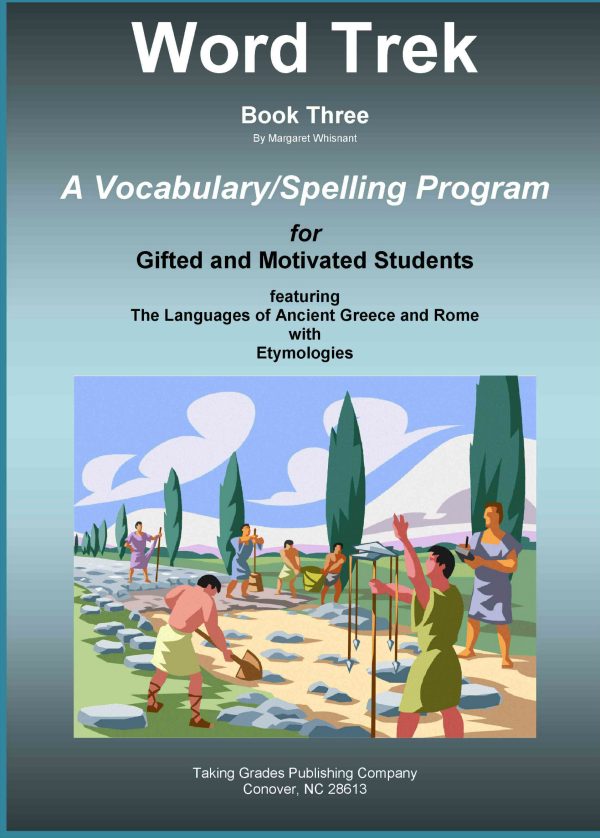 Word Trek

Book Three

By Margaret Whisnant

A Vocabulary/Spelling Program

for

Gifted and Motivated Students

featuring
The Languages of Ancient Greece and Rome
with
Etymologies

Taking Grades Publishing Company
Conover, NC 28613